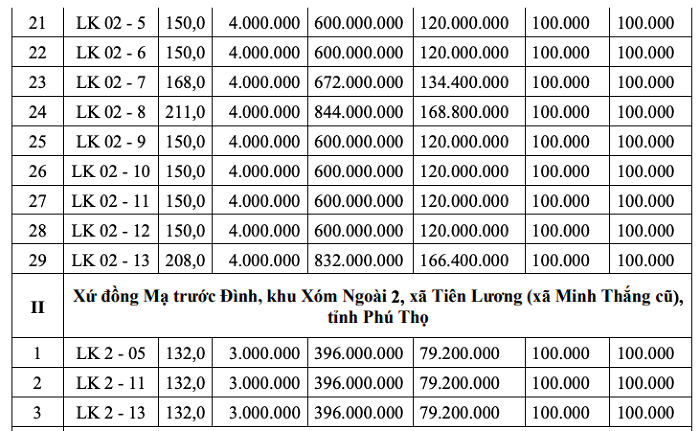 | 21 | LK 02 - 5 | 150,0 | 4.000.000 | 600.000.000 | 120.000.000 | 100.000 | 100.000 |
|---|---|---|---|---|---|---|---|
| 22 | LK 02 - 6 | 150,0 | 4.000.000 | 600.000.000 | 120.000.000 | 100.000 | 100.000 |
| 23 | LK 02 - 7 | 168,0 | 4.000.000 | 672.000.000 | 134.400.000 | 100.000 | 100.000 |
| 24 | LK 02 - 8 | 211,0 | 4.000.000 | 844.000.000 | 168.800.000 | 100.000 | 100.000 |
| 25 | LK 02 - 9 | 150,0 | 4.000.000 | 600.000.000 | 120.000.000 | 100.000 | 100.000 |
| 26 | LK 02 - 10 | 150,0 | 4.000.000 | 600.000.000 | 120.000.000 | 100.000 | 100.000 |
| 27 | LK 02 - 11 | 150,0 | 4.000.000 | 600.000.000 | 120.000.000 | 100.000 | 100.000 |
| 28 | LK 02 - 12 | 150,0 | 4.000.000 | 600.000.000 | 120.000.000 | 100.000 | 100.000 |
| 29 | LK 02 - 13 | 208,0 | 4.000.000 | 832.000.000 | 166.400.000 | 100.000 | 100.000 |
| II | Xứ đồng Mạ trước Đình, khu Xóm Ngoài 2, xã Tiên Lương (xã Minh Thắng cũ), tỉnh Phú Thọ | | | | | | |
| 1 | LK 2 - 05 | 132,0 | 3.000.000 | 396.000.000 | 79.200.000 | 100.000 | 100.000 |
| 2 | LK 2 - 11 | 132,0 | 3.000.000 | 396.000.000 | 79.200.000 | 100.000 | 100.000 |
| 3 | LK 2 - 13 | 132,0 | 3.000.000 | 396.000.000 | 79.200.000 | 100.000 | 100.000 |